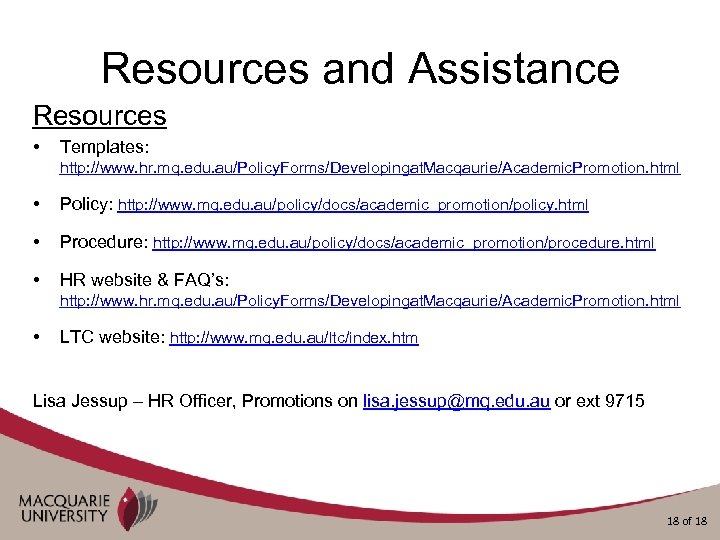 Resources and Assistance

Resources

• Templates: http://www.hr.mq.edu.au/PolicyForms/DevelopingatMacqaurie/AcademicPromotion.html

• Policy: http://www.mq.edu.au/policy/docs/academic_promotion/policy.html

• Procedure: http://www.mq.edu.au/policy/docs/academic_promotion/procedure.html

• HR website & FAQ's: http://www.hr.mq.edu.au/PolicyForms/DevelopingatMacqaurie/AcademicPromotion.html

• LTC website: http://www.mq.edu.au/ltc/index.htm

Lisa Jessup – HR Officer, Promotions on lisa.jessup@mq.edu.au or ext 9715

MACQUARIE
UNIVERSITY

18 of 18